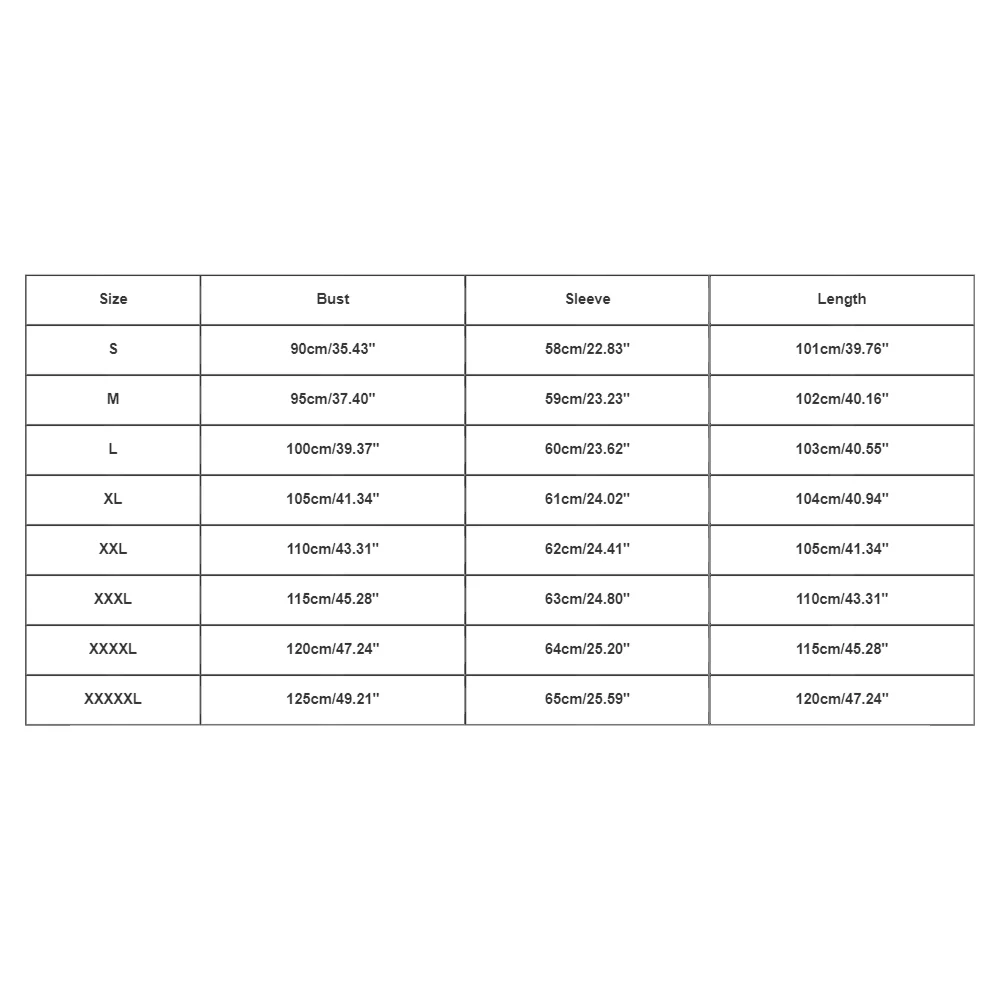 | Size | Bust | Sleeve | Length |
|---|---|---|---|
| S | 90cm/35.43'' | 58cm/22.83'' | 101cm/39.76'' |
| M | 95cm/37.40'' | 59cm/23.23'' | 102cm/40.16'' |
| L | 100cm/39.37'' | 60cm/23.62'' | 103cm/40.55'' |
| XL | 105cm/41.34'' | 61cm/24.02'' | 104cm/40.94'' |
| XXL | 110cm/43.31'' | 62cm/24.41'' | 105cm/41.34'' |
| XXXL | 115cm/45.28'' | 63cm/24.80'' | 110cm/43.31'' |
| XXXXL | 120cm/47.24'' | 64cm/25.20'' | 115cm/45.28'' |
| XXXXXL | 125cm/49.21'' | 65cm/25.59'' | 120cm/47.24'' |